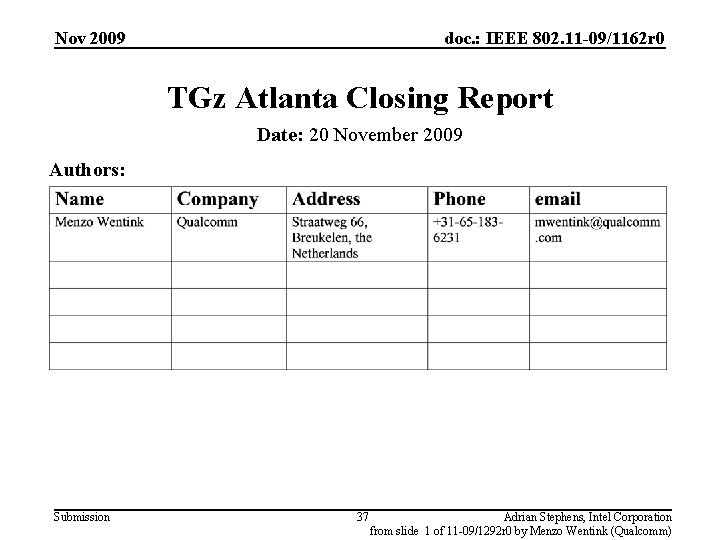 Nov 2009

doc.: IEEE 802.11-09/1162r0

TGz Atlanta Closing Report

Date: 20 November 2009

Authors:

| Name | Company | Address | Phone | email |
|---|---|---|---|---|
| Menzo Wentink | Qualcomm | Straatweg 66, Breukelen, the Netherlands | +31-65-183-6231 | mwentink@qualcomm.com |
| | | | | |
| | | | | |
| | | | | |
| | | | | |

Submission

37

Adrian Stephens, Intel Corporation

from slide 1 of 11-09/1292r0 by Menzo Wentink (Qualcomm)